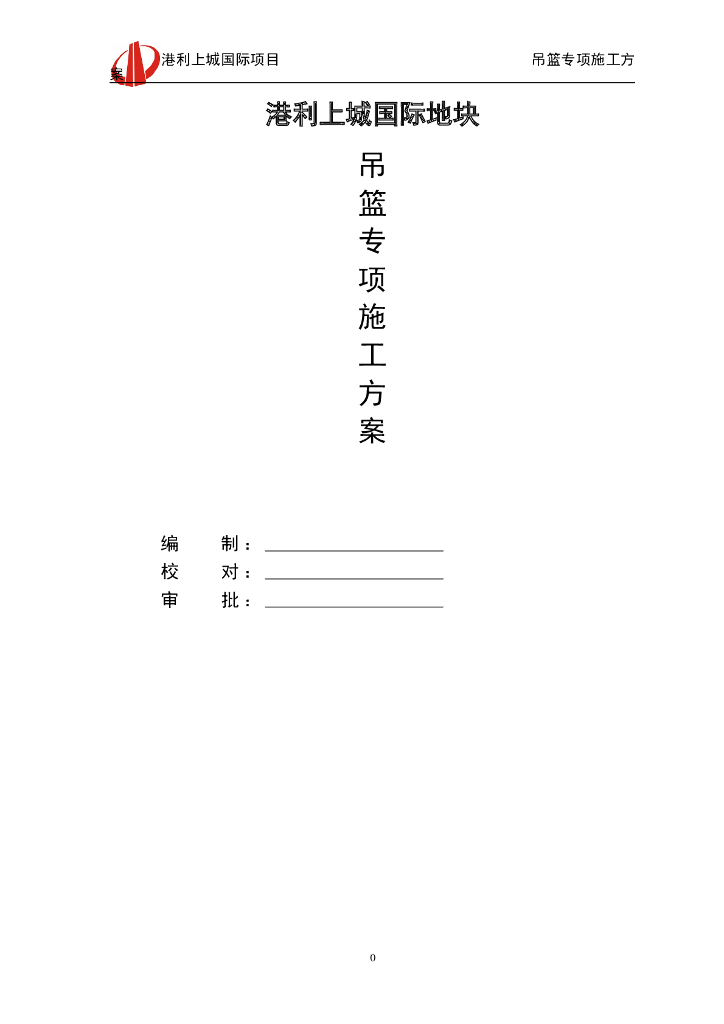 港利上城国际项目 吊篮专项施工方案

港利上城国际地块

吊
篮
专
项
施
工
方
案

编　制：

校　对：

审　批：

0